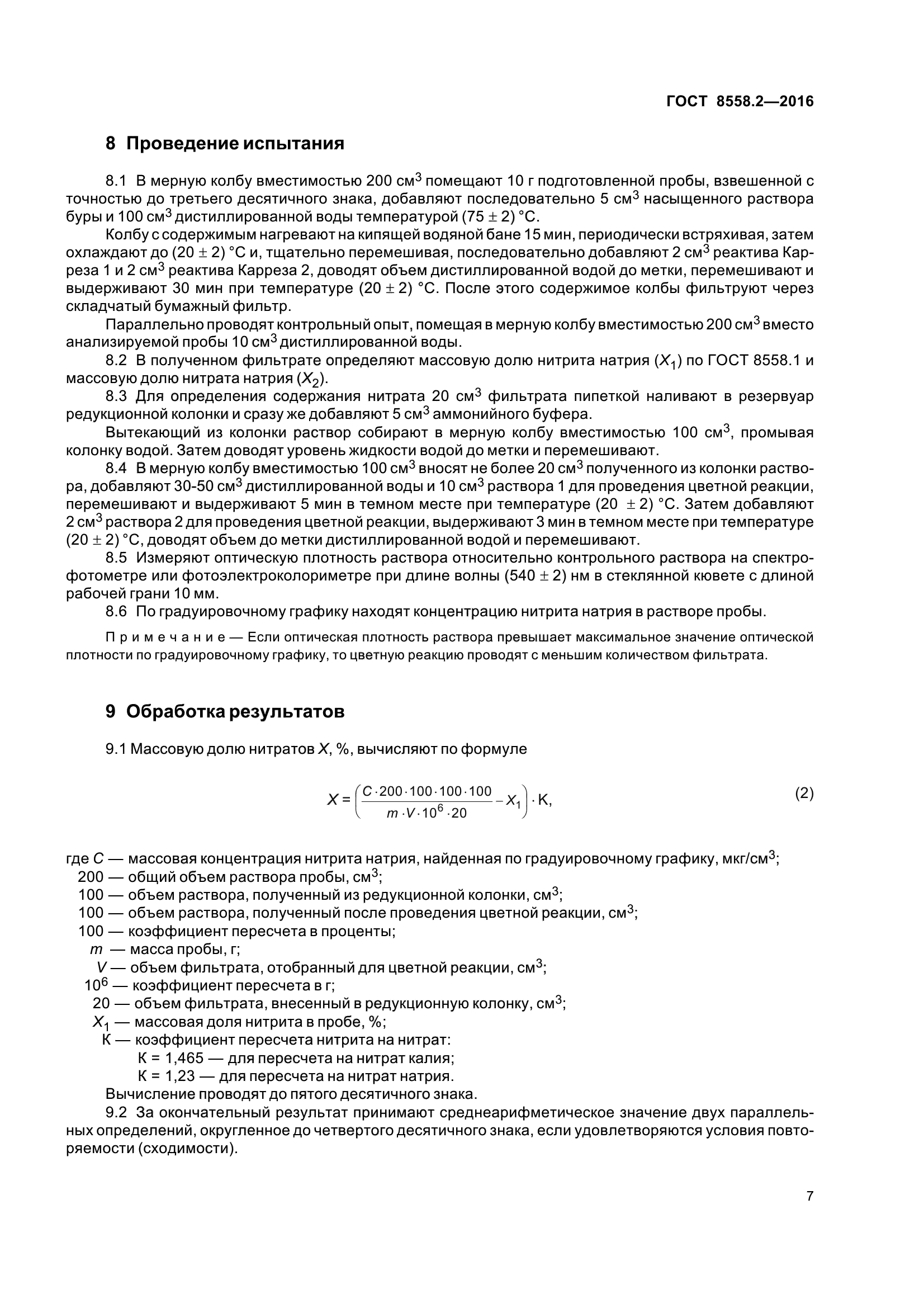 ГОСТ 8558.2—2016

8 Проведение испытания

8.1 В мерную колбу вместимостью 200 см$^3$ помещают 10 г подготовленной пробы, взвешенной с точностью до третьего десятичного знака, добавляют последовательно 5 см$^3$ насыщенного раствора буры и 100 см$^3$ дистиллированной воды температурой (75 ± 2) °С.

Колбу с содержимым нагревают на кипящей водяной бане 15 мин, периодически встряхивая, затем охлаждают до (20 ± 2) °С и, тщательно перемешивая, последовательно добавляют 2 см$^3$ реактива Карреза 1 и 2 см$^3$ реактива Карреза 2, доводят объем дистиллированной водой до метки, перемешивают и выдерживают 30 мин при температуре (20 ± 2) °С. После этого содержимое колбы фильтруют через складчатый бумажный фильтр.

Параллельно проводят контрольный опыт, помещая в мерную колбу вместимостью 200 см$^3$ вместо анализируемой пробы 10 см$^3$ дистиллированной воды.

8.2 В полученном фильтрате определяют массовую долю нитрита натрия ($X_1$) по ГОСТ 8558.1 и массовую долю нитрата натрия ($X_2$).

8.3 Для определения содержания нитрата 20 см$^3$ фильтрата пипеткой наливают в резервуар редукционной колонки и сразу же добавляют 5 см$^3$ аммонийного буфера.

Вытекающий из колонки раствор собирают в мерную колбу вместимостью 100 см$^3$, промывая колонку водой. Затем доводят уровень жидкости водой до метки и перемешивают.

8.4 В мерную колбу вместимостью 100 см$^3$ вносят не более 20 см$^3$ полученного из колонки раствора, добавляют 30-50 см$^3$ дистиллированной воды и 10 см$^3$ раствора 1 для проведения цветной реакции, перемешивают и выдерживают 5 мин в темном месте при температуре (20 ± 2) °С. Затем добавляют 2 см$^3$ раствора 2 для проведения цветной реакции, выдерживают 3 мин в темном месте при температуре (20 ± 2) °С, доводят объем до метки дистиллированной водой и перемешивают.

8.5 Измеряют оптическую плотность раствора относительно контрольного раствора на спектрофотометре или фотоэлектроколориметре при длине волны (540 ± 2) нм в стеклянной кювете с длиной рабочей грани 10 мм.

8.6 По градуировочному графику находят концентрацию нитрита натрия в растворе пробы.

Примечание — Если оптическая плотность раствора превышает максимальное значение оптической плотности по градуировочному графику, то цветную реакцию проводят с меньшим количеством фильтрата.

9 Обработка результатов

9.1 Массовую долю нитратов $X$, %, вычисляют по формуле

$X = \left(\frac{C \cdot 200 \cdot 100 \cdot 100 \cdot 100}{m \cdot V \cdot 10^6 \cdot 20} - X_1\right) \cdot К,$ (2)

где $C$ — массовая концентрация нитрита натрия, найденная по градуировочному графику, мкг/см$^3$;
200 — общий объем раствора пробы, см$^3$;
100 — объем раствора, полученный из редукционной колонки, см$^3$;
100 — объем раствора, полученный после проведения цветной реакции, см$^3$;
100 — коэффициент пересчета в проценты;
$m$ — масса пробы, г;
$V$ — объем фильтрата, отобранный для цветной реакции, см$^3$;
$10^6$ — коэффициент пересчета в г;
20 — объем фильтрата, внесенный в редукционную колонку, см$^3$;
$X_1$ — массовая доля нитрита в пробе, %;
К — коэффициент пересчета нитрита на нитрат:
К = 1,465 — для пересчета на нитрат калия;
К = 1,23 — для пересчета на нитрат натрия.
Вычисление проводят до пятого десятичного знака.

9.2 За окончательный результат принимают среднеарифметическое значение двух параллельных определений, округленное до четвертого десятичного знака, если удовлетворяются условия повторяемости (сходимости).

7